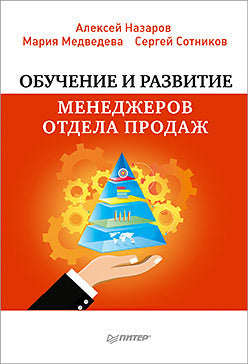 Алексей Назаров
Мария Медведева Сергей Сотников

ОБУЧЕНИЕ И РАЗВИТИЕ
МЕНЕДЖЕРОВ ОТДЕЛА ПРОДАЖ

ПИТЕР